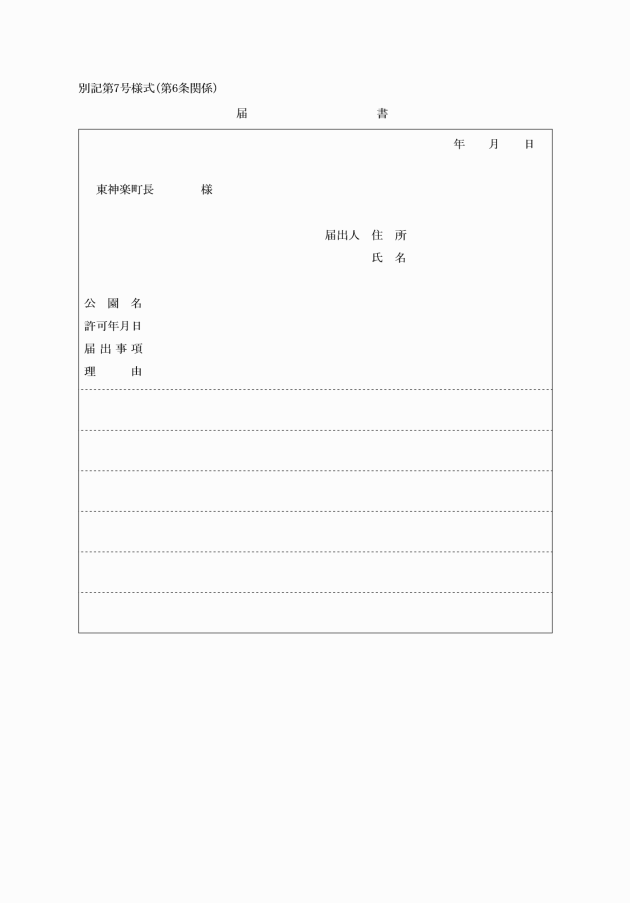 別記第7号様式(第6条関係)

届　　　　書

年　月　日

東神楽町長　　　様

届出人　住　所

氏　名

公 園 名
許可年月日
届 出 事 項
理　　由